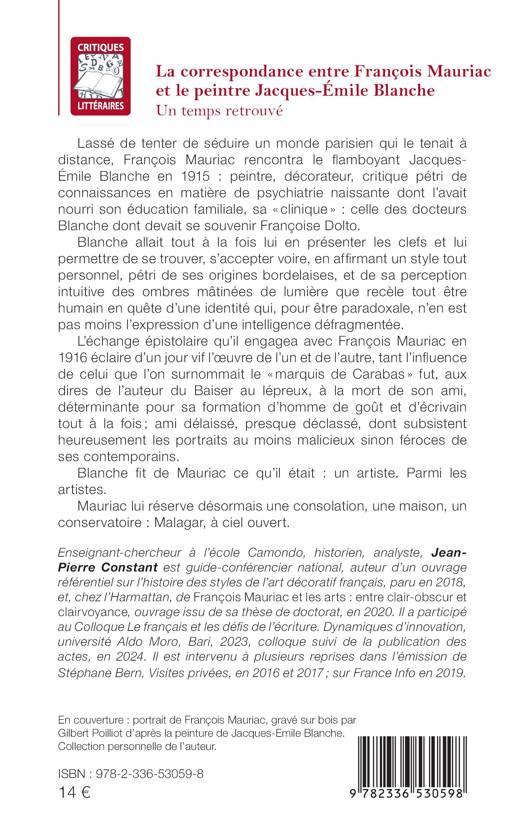 CRITIQUES
LITTÉRAIRES

La correspondance entre François Mauriac et le peintre Jacques-Émile Blanche
Un temps retrouvé

Lassé de tenter de séduire un monde parisien qui le tenait à distance, François Mauriac rencontra le flamboyant Jacques-Émile Blanche en 1915 : peintre, décorateur, critique pétri de connaissances en matière de psychiatrie naissante dont l'avait nourri son éducation familiale, sa « clinique » : celle des docteurs Blanche dont devait se souvenir Françoise Dolto.

Blanche allait tout à la fois lui en présenter les clefs et lui permettre de se trouver, s'accepter voire, en affirmant un style tout personnel, pétri de ses origines bordelaises, et de sa perception intuitive des ombres mâtinées de lumière que recèle tout être humain en quête d'une identité qui, pour être paradoxale, n'en est pas moins l'expression d'une intelligence défragmentée.

L'échange épistolaire qu'il engagea avec François Mauriac en 1916 éclaire d'un jour vif l'œuvre de l'un et de l'autre, tant l'influence de celui que l'on surnommait le « marquis de Carabas » fut, aux dires de l'auteur du Baiser au lépreux, à la mort de son ami, déterminante pour sa formation d'homme de goût et d'écrivain tout à la fois ; ami délaissé, presque déclassé, dont subsistent heureusement les portraits au moins malicieux sinon féroces de ses contemporains.

Blanche fit de Mauriac ce qu'il était : un artiste. Parmi les artistes.

Mauriac lui réserve désormais une consolation, une maison, un conservatoire : Malagar, à ciel ouvert.

Enseignant-chercheur à l'école Camondo, historien, analyste, Jean-Pierre Constant est guide-conférencier national, auteur d'un ouvrage référentiel sur l'histoire des styles de l'art décoratif français, paru en 2018, et, chez l'Harmattan, de François Mauriac et les arts : entre clair-obscur et clairvoyance, ouvrage issu de sa thèse de doctorat, en 2020. Il a participé au Colloque Le français et les défis de l'écriture. Dynamiques d'innovation, université Aldo Moro, Bari, 2023, colloque suivi de la publication des actes, en 2024. Il est intervenu à plusieurs reprises dans l'émission de Stéphane Bern, Visites privées, en 2016 et 2017 ; sur France Info en 2019.

En couverture : portrait de François Mauriac, gravé sur bois par Gilbert Poilliot d'après la peinture de Jacques-Emile Blanche. Collection personnelle de l'auteur.

ISBN : 978-2-336-53059-8
14 €

9 782336 530598